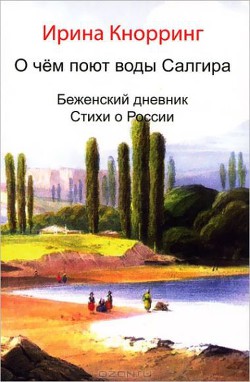 Ирина Кнорринг

О чём поют воды Салгира

Беженский дневник
Стихи о России

OZON.RU